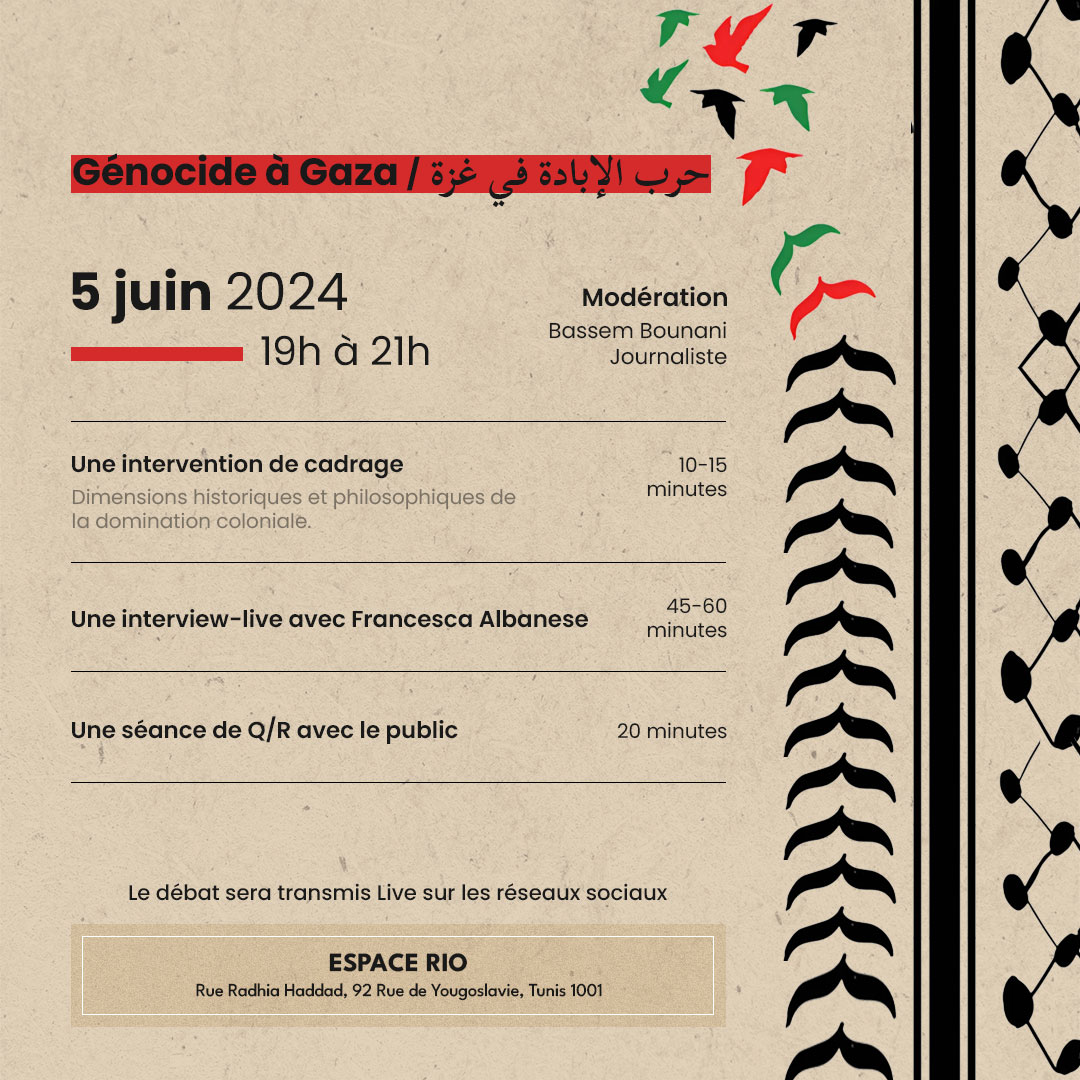 Génocide à Gaza / حرب الإبادة في غزة

5 juin 2024
19h à 21h

Modération
Bassem Bounani
Journaliste

Une intervention de cadrage
Dimensions historiques et philosophiques de la domination coloniale.
10-15 minutes

Une interview-live avec Francesca Albanese
45-60 minutes

Une séance de Q/R avec le public
20 minutes

Le débat sera transmis Live sur les réseaux sociaux

ESPACE RIO
Rue Radhia Haddad, 92 Rue de Yougoslavie, Tunis 1001